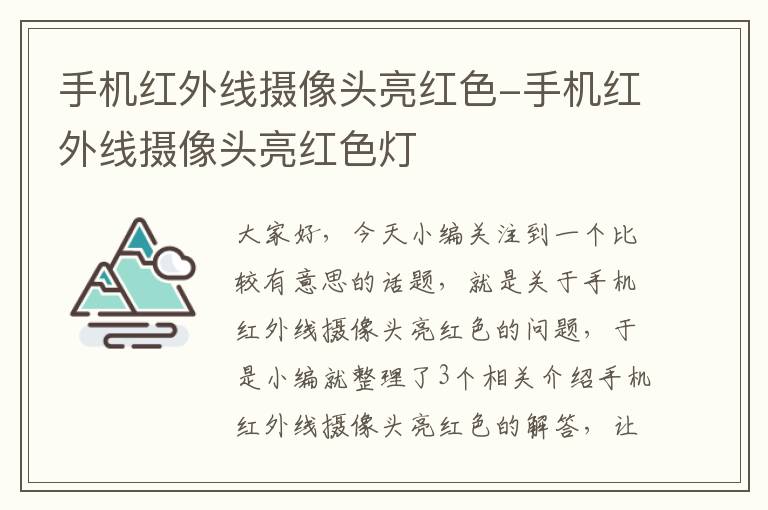 手机红外线摄像头亮红色-手机红外线摄像头亮红色灯

大家好，今天小编关注到一个比较有意思的话题，就是关于手机红外线摄像头亮红色的问题，于是小编就整理了3个相关介绍手机红外线摄像头亮红色的解答，让